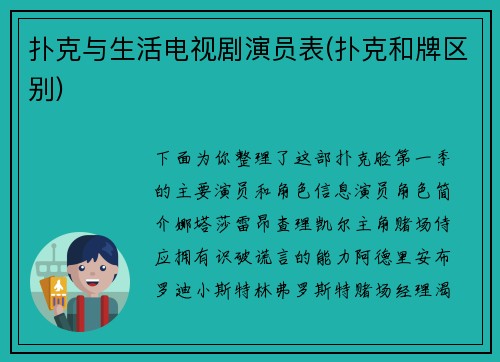 扑克与生活电视剧演员表(扑克和牌区别)

下面为你整理了这部扑克脸第一季的主要演员和角色信息演员角色简介娜塔莎雷昂查理凯尔主角赌场侍应拥有识破谎言的能力阿德里安布罗迪小斯特林弗罗斯特赌场经理渴